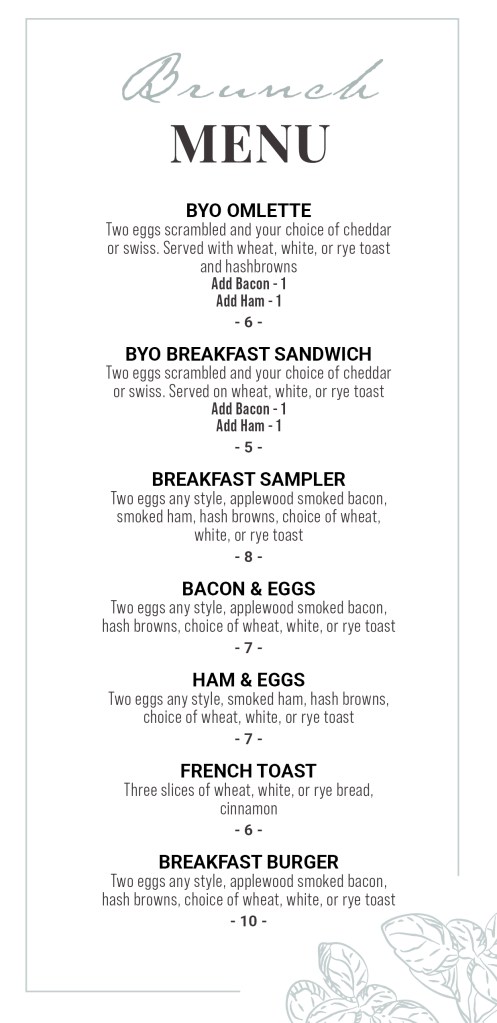 Brunch
MENU

BYO OMLETTE
Two eggs scrambled and your choice of cheddar or swiss. Served with wheat, white, or rye toast and hashbrowns
Add Bacon - 1
Add Ham - 1
- 6 -

BYO BREAKFAST SANDWICH
Two eggs scrambled and your choice of cheddar or swiss. Served on wheat, white, or rye toast
Add Bacon - 1
Add Ham - 1
- 5 -

BREAKFAST SAMPLER
Two eggs any style, applewood smoked bacon, smoked ham, hash browns, choice of wheat, white, or rye toast
- 8 -

BACON & EGGS
Two eggs any style, applewood smoked bacon, hash browns, choice of wheat, white, or rye toast
- 7 -

HAM & EGGS
Two eggs any style, smoked ham, hash browns, choice of wheat, white, or rye toast
- 7 -

FRENCH TOAST
Three slices of wheat, white, or rye bread, cinnamon
- 6 -

BREAKFAST BURGER
Two eggs any style, applewood smoked bacon, hash browns, choice of wheat, white, or rye toast
- 10 -